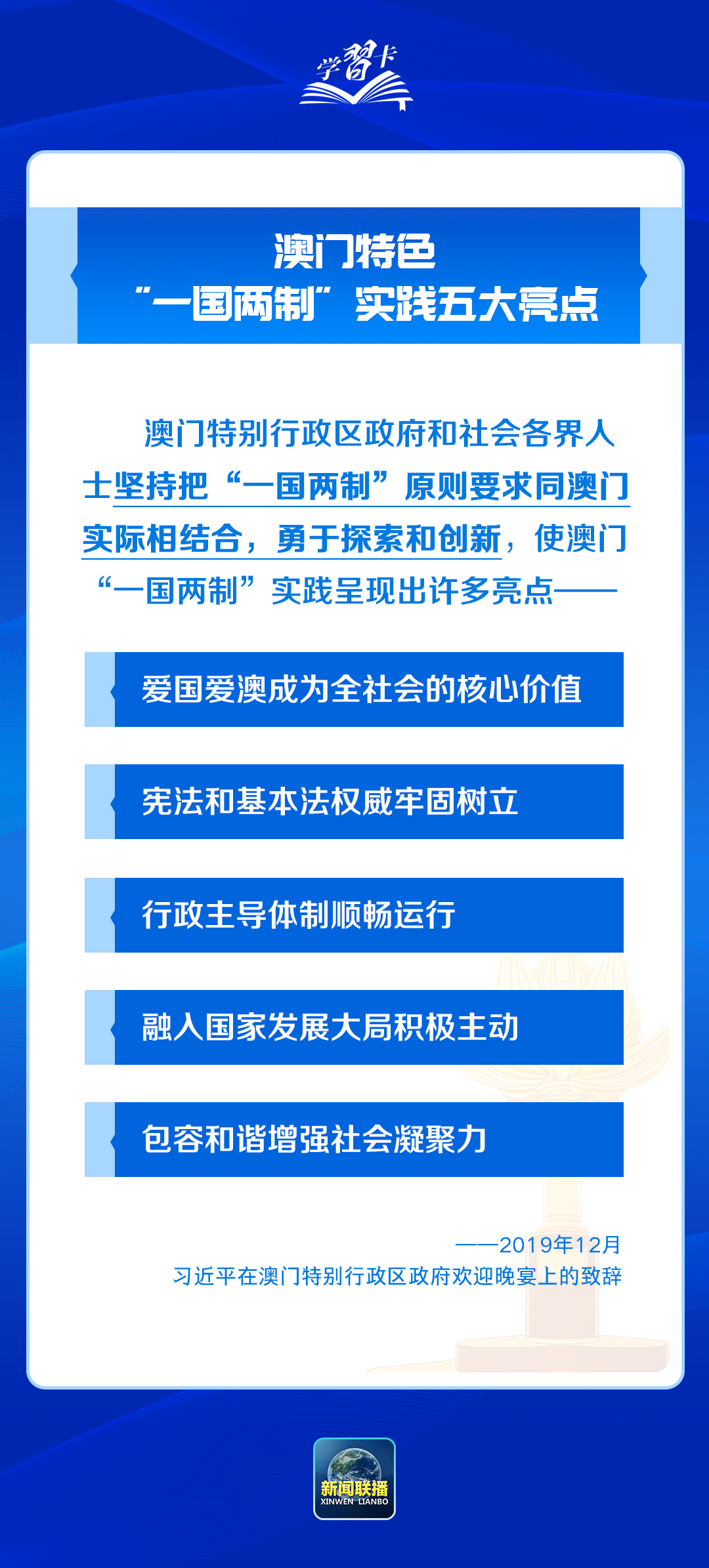 学习卡

澳门特色
“一国两制”实践五大亮点

澳门特别行政区政府和社会各界人士坚持把“一国两制”原则要求同澳门实际相结合，勇于探索和创新，使澳门“一国两制”实践呈现出许多亮点——

爱国爱澳成为全社会的核心价值

宪法和基本法权威牢固树立

行政主导体制顺畅运行

融入国家发展大局积极主动

包容和谐增强社会凝聚力

——2019年12月
习近平在澳门特别行政区政府欢迎晚宴上的致辞

新闻联播
XINWEN LIANBO